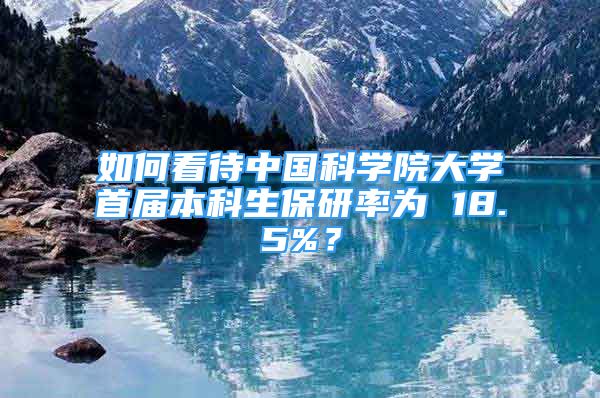 如何看待中国科学院大学首届本科生保研率为 18.5%？